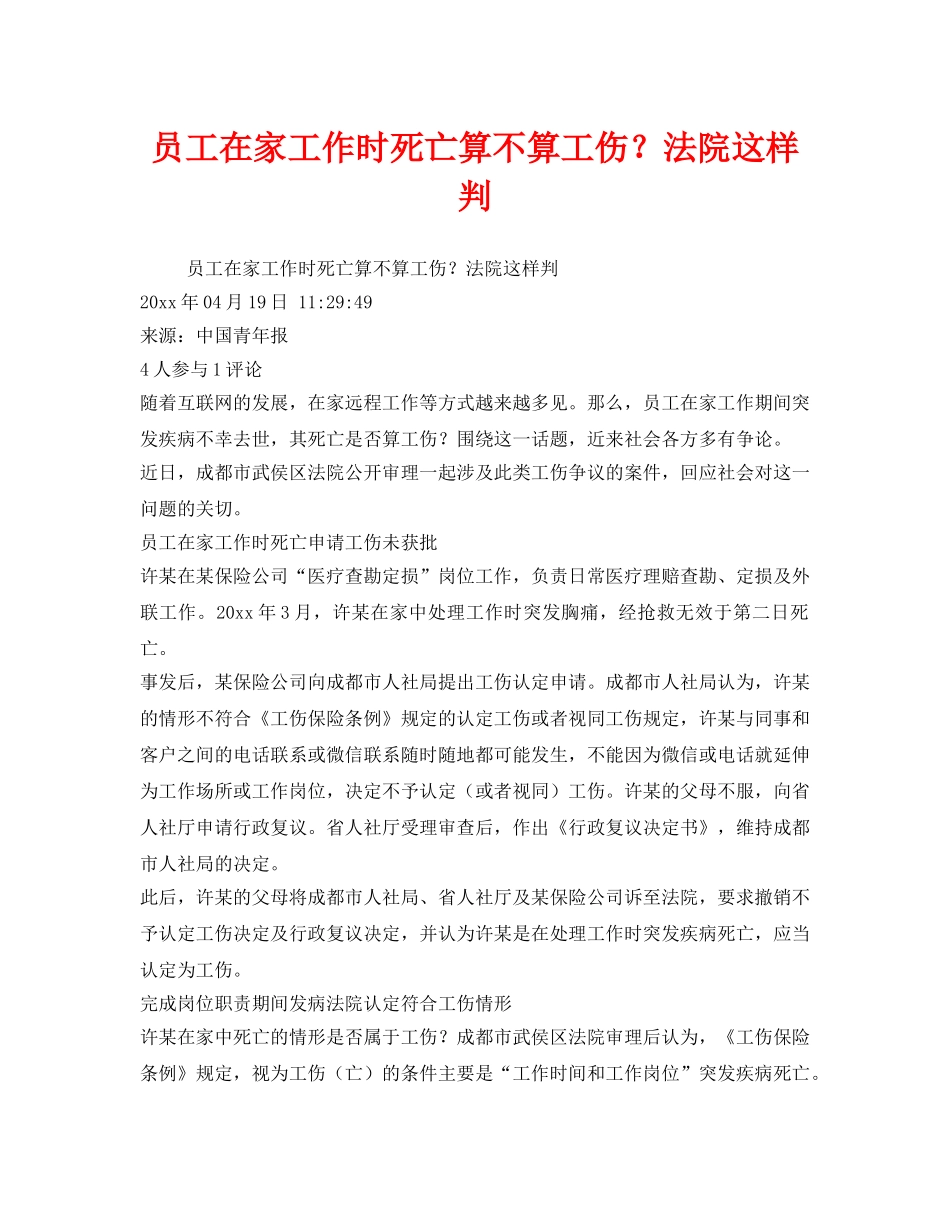 员工在家工作时死亡算不算工伤？法院这样判

员工在家工作时死亡算不算工伤？法院这样判

20xx 年 04 月 19 日 11:29:49

来源：中国青年报

4 人参与 1 评论

随着互联网的发展，在家远程工作等方式越来越多见。那么，员工在家工作期间突发疾病不幸去世，其死亡是否算工伤？围绕这一话题，近来社会各方多有争论。

近日，成都市武侯区法院公开审理一起涉及此类工伤争议的案件，回应社会对这一问题的关切。

员工在家工作时死亡申请工伤未获批

许某在某保险公司“医疗查勘定损”岗位工作，负责日常医疗理赔查勘、定损及外联工作。20xx 年 3 月，许某在家中处理工作时突发胸痛，经抢救无效于第二日死亡。

事发后，某保险公司向成都市人社局提出工伤认定申请。成都市人社局认为，许某的情形不符合《工伤保险条例》规定的认定工伤或者视同工伤规定，许某与同事和客户之间的电话联系或微信联系随时随地都可能发生，不能因为微信或电话就延伸为工作场所或工作岗位，决定不予认定（或者视同）工伤。许某的父母不服，向省人社厅申请行政复议。省人社厅受理审查后，作出《行政复议决定书》，维持成都市人社局的决定。

此后，许某的父母将成都市人社局、省人社厅及某保险公司诉至法院，要求撤销不予认定工伤决定及行政复议决定，并认为许某是在处理工作时突发疾病死亡，应当认定为工伤。

完成岗位职责期间发病法院认定符合工伤情形

许某在家中死亡的情形是否属于工伤？成都市武侯区法院审理后认为，《工伤保险条例》规定，视为工伤（亡）的条件主要是“工作时间和工作岗位”突发疾病死亡。